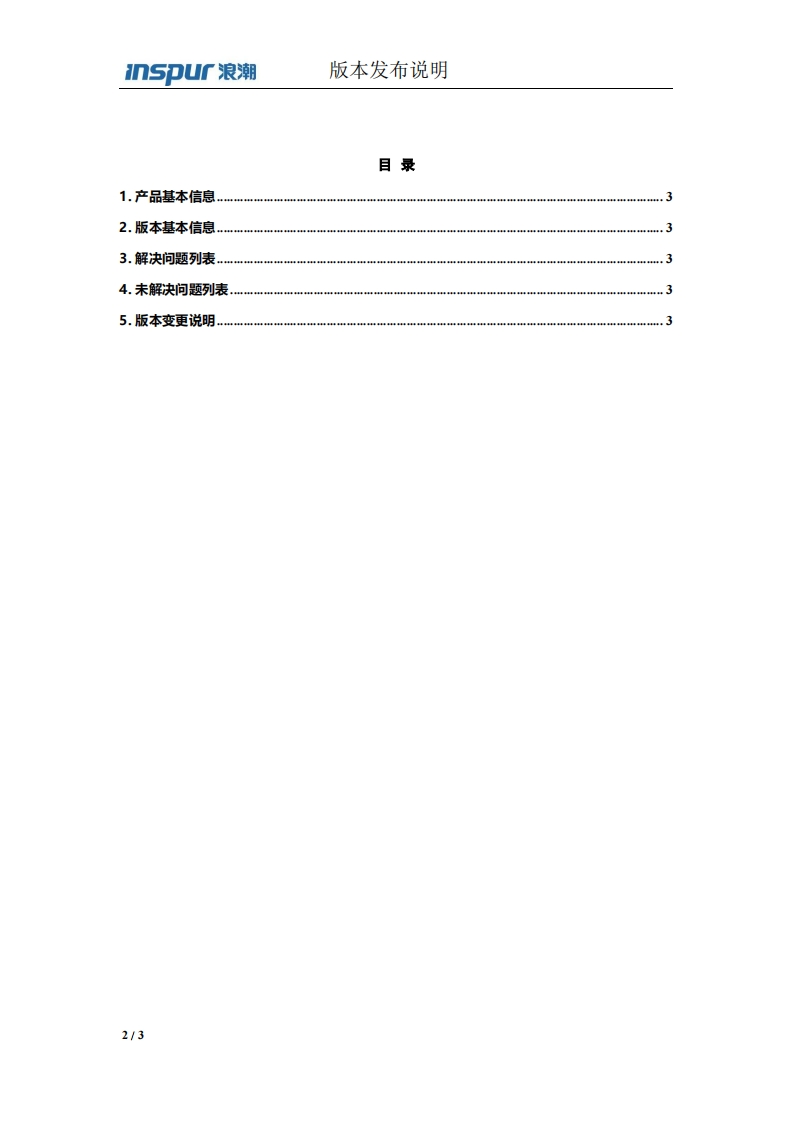 inspur 浪潮 版本发布说明

目 录

1.产品基本信息 3
2.版本基本信息 3
3.解决问题列表 3
4.未解决问题列表 3
5.版本变更说明 3

2 / 3